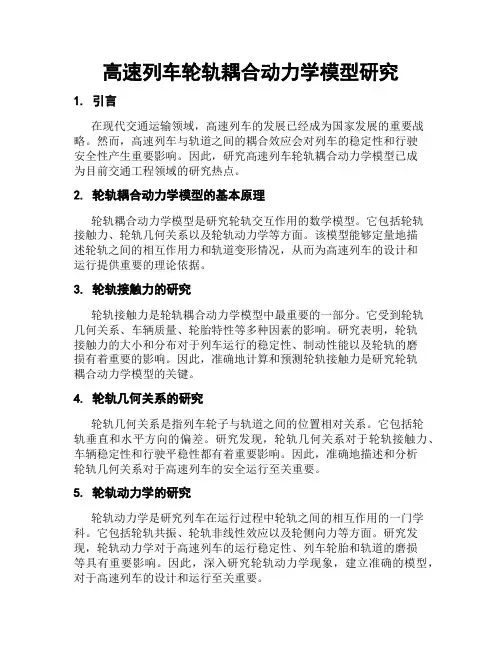 高速列车轮轨耦合动力学模型研究

1. 引言

在现代交通运输领域，高速列车的发展已经成为国家发展的重要战略。然而，高速列车与轨道之间的耦合效应会对列车的稳定性和行驶安全性产生重要影响。因此，研究高速列车轮轨耦合动力学模型已成为目前交通工程领域的研究热点。

2. 轮轨耦合动力学模型的基本原理

轮轨耦合动力学模型是研究轮轨交互作用的数学模型。它包括轮轨接触力、轮轨几何关系以及轮轨动力学等方面。该模型能够定量地描述轮轨之间的相互作用力和轨道变形情况，从而为高速列车的设计和运行提供重要的理论依据。

3. 轮轨接触力的研究

轮轨接触力是轮轨耦合动力学模型中最重要的一部分。它受到轮轨几何关系、车辆质量、轮胎特性等多种因素的影响。研究表明，轮轨接触力的大小和分布对于列车运行的稳定性、制动性能以及轮轨的磨损有着重要的影响。因此，准确地计算和预测轮轨接触力是研究轮轨耦合动力学模型的关键。

4. 轮轨几何关系的研究

轮轨几何关系是指列车轮子与轨道之间的位置相对关系。它包括轮轨垂直和水平方向的偏差。研究发现，轮轨几何关系对于轮轨接触力、车辆稳定性和行驶平稳性都有着重要影响。因此，准确地描述和分析轮轨几何关系对于高速列车的安全运行至关重要。

5. 轮轨动力学的研究

轮轨动力学是研究列车在运行过程中轮轨之间的相互作用的一门学科。它包括轮轨共振、轮轨非线性效应以及轮侧向力等方面。研究发现，轮轨动力学对于高速列车的运行稳定性、列车轮胎和轨道的磨损等具有重要影响。因此，深入研究轮轨动力学现象，建立准确的模型，对于高速列车的设计和运行至关重要。